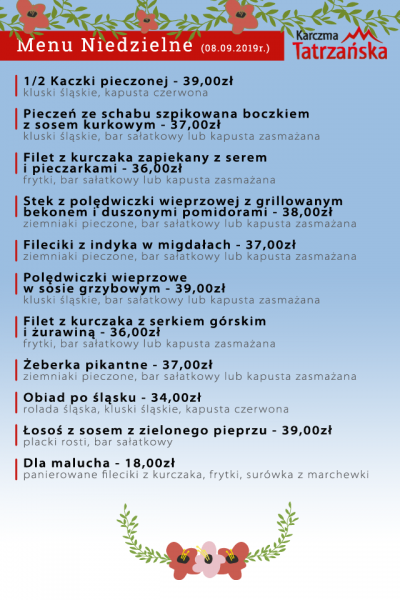 Menu Niedzielne (08.09.2019r.)

Karczma Tatrzańska

1/2 Kaczki pieczonej - 39,00zł
kluski śląskie, kapusta czerwona

Pieczeń ze schabu szpikowana boczkiem z sosem kurkowym - 37,00zł
kluski śląskie, bar sałatkowy lub kapusta zasmażana

Filet z kurczaka zapiekany z serem i pieczarkami - 36,00zł
frytki, bar sałatkowy lub kapusta zasmażana

Stek z polędwiczki wieprzowej z grillowanym bekonem i duszonymi pomidorami - 38,00zł
ziemniaki pieczone, bar sałatkowy lub kapusta zasmażana

Fileciki z indyka w migdałach - 37,00zł
ziemniaki pieczone, bar sałatkowy lub kapusta zasmażana

Polędwiczki wieprzowe w sosie grzybowym - 39,00zł
kluski śląskie, bar sałatkowy lub kapusta zasmażana

Filet z kurczaka z serkiem górskim i żurawiną - 36,00zł
frytki, bar sałatkowy lub kapusta zasmażana

Żeberka pikantne - 37,00zł
ziemniaki pieczone, bar sałatkowy lub kapusta zasmażana

Obiad po śląsku - 34,00zł
rolada śląska, kluski śląskie, kapusta czerwona

Łosoś z sosem z zielonego pieprzu - 39,00zł
placki rosti, bar sałatkowy

Dla malucha - 18,00zł
panierowane fileciki z kurczaka, frytki, surówka z marchewki